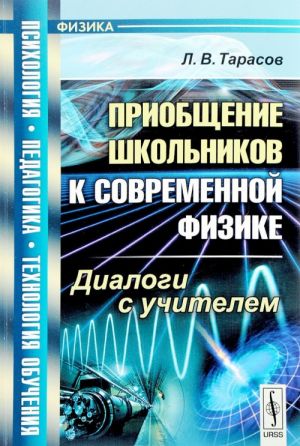 ПСИХОЛОГИЯ • ПЕДАГОГИКА • ТЕХНОЛОГИЯ ОБУЧЕНИЯ

ФИЗИКА

Л. В. Тарасов

ПРИОБЩЕНИЕ ШКОЛЬНИКОВ К СОВРЕМЕННОЙ ФИЗИКЕ

Диалоги с учителем

URSS